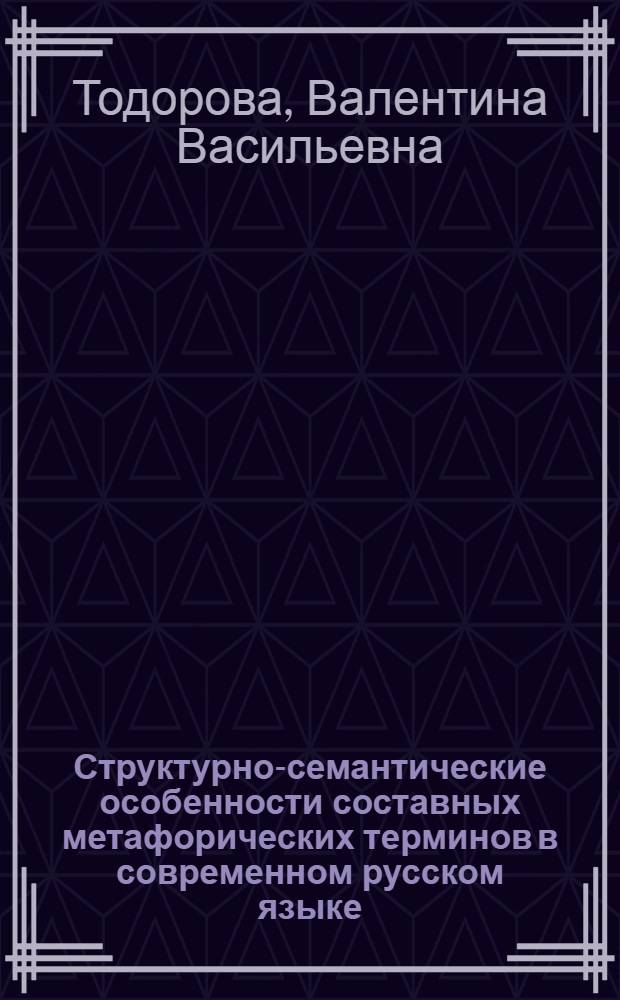 Тодорова, Валентина Васильевна

Структурно-семантические особенности составных метафорических терминов в современном русском языке